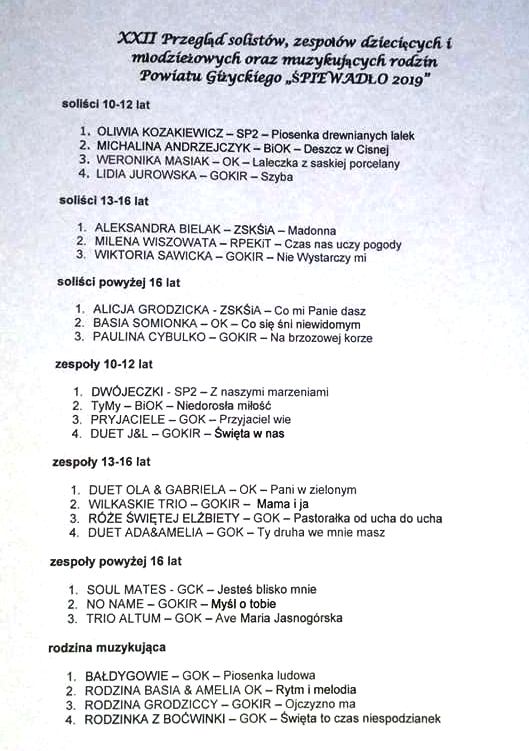 XXII Przegląd solistów, zespołów dziecięcych i młodzieżowych oraz muzykujących rodzin Powiatu Giżyckiego „ŚPIEWADŁO 2019"

soliści 10-12 lat

1. OLIWIA KOZAKIEWICZ – SP2 – Piosenka drewnianych lalek
2. MICHALINA ANDRZEJCZYK – BiOK – Deszcz w Cisnej
3. WERONIKA MASIAK – OK – Laleczka z saskiej porcelany
4. LIDIA JUROWSKA – GOKIR – Szyba

soliści 13-16 lat

1. ALEKSANDRA BIELAK – ZSKŚiA – Madonna
2. MILENA WISZOWATA – RPEKiT – Czas nas uczy pogody
3. WIKTORIA SAWICKA – GOKIR – Nie Wystarczy mi

soliści powyżej 16 lat

1. ALICJA GRODZICKA - ZSKŚiA – Co mi Panie dasz
2. BASIA SOMIONKA – OK – Co się śni niewidomym
3. PAULINA CYBULKO – GOKIR – Na brzozowej korze

zespoły 10-12 lat

1. DWÓJECZKI - SP2 – Z naszymi marzeniami
2. TyMy – BiOK – Niedorosła miłość
3. PRYJACIELE – GOK – Przyjaciel wie
4. DUET J&L – GOKIR – Święta w nas

zespoły 13-16 lat

1. DUET OLA & GABRIELA – OK – Pani w zielonym
2. WILKASKIE TRIO – GOKIR – Mama i ja
3. RÓŻE ŚWIĘTEJ ELŻBIETY – GOK – Pastorałka od ucha do ucha
4. DUET ADA&AMELIA – GOK – Ty druha we mnie masz

zespoły powyżej 16 lat

1. SOUL MATES - GCK – Jesteś blisko mnie
2. NO NAME – GOKIR – Myśl o tobie
3. TRIO ALTUM – GOK – Ave Maria Jasnogórska

rodzina muzykująca

1. BAŁDYGOWIE – GOK – Piosenka ludowa
2. RODZINA BASIA & AMELIA OK – Rytm i melodia
3. RODZINA GRODZICCY – GOKIR – Ojczyzno ma
4. RODZINKA Z BOĆWINKI – GOK – Święta to czas niespodzianek